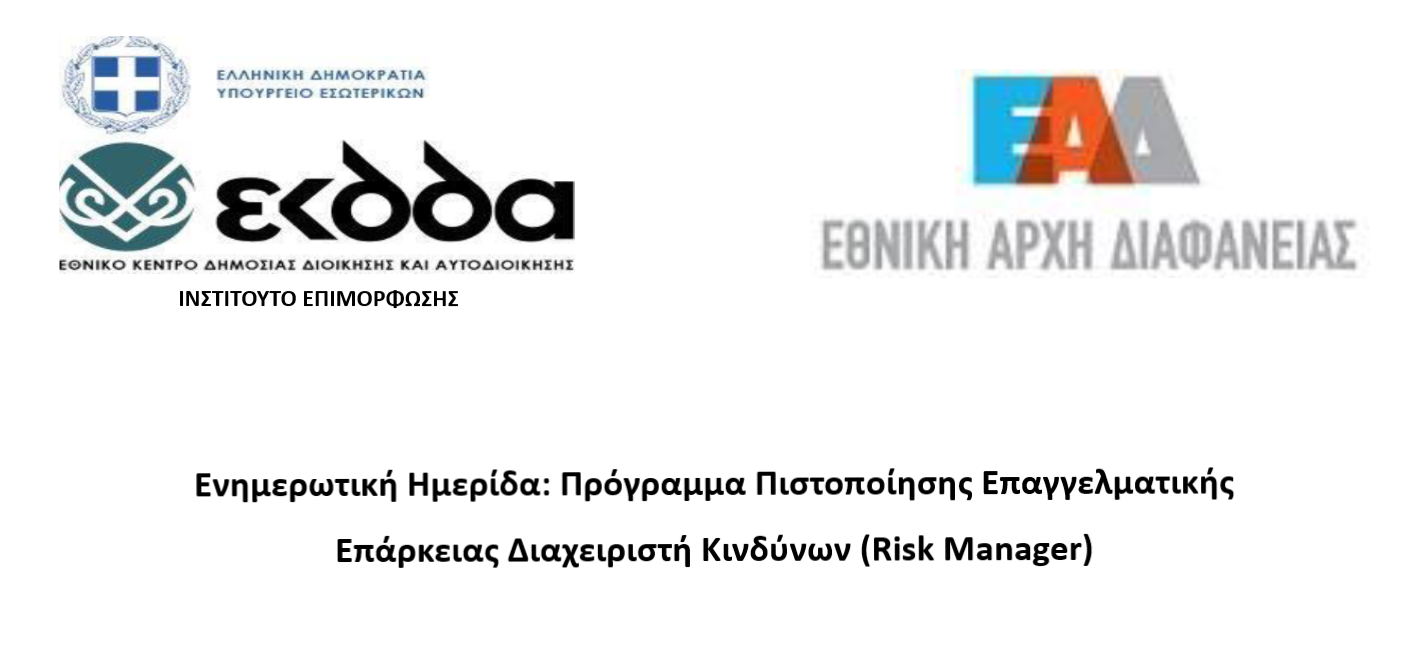 ΕΛΛΗΝΙΚΗ ΔΗΜΟΚΡΑΤΙΑ
ΥΠΟΥΡΓΕΙΟ ΕΣΩΤΕΡΙΚΩΝ

εκδδα

ΕΘΝΙΚΟ ΚΕΝΤΡΟ ΔΗΜΟΣΙΑΣ ΔΙΟΙΚΗΣΗΣ ΚΑΙ ΑΥΤΟΔΙΟΙΚΗΣΗΣ

ΙΝΣΤΙΤΟΥΤΟ ΕΠΙΜΟΡΦΩΣΗΣ

ΕΑΔ

ΕΘΝΙΚΗ ΑΡΧΗ ΔΙΑΦΑΝΕΙΑΣ

Ενημερωτική Ημερίδα: Πρόγραμμα Πιστοποίησης Επαγγελματικής Επάρκειας Διαχειριστή Κινδύνων (Risk Manager)